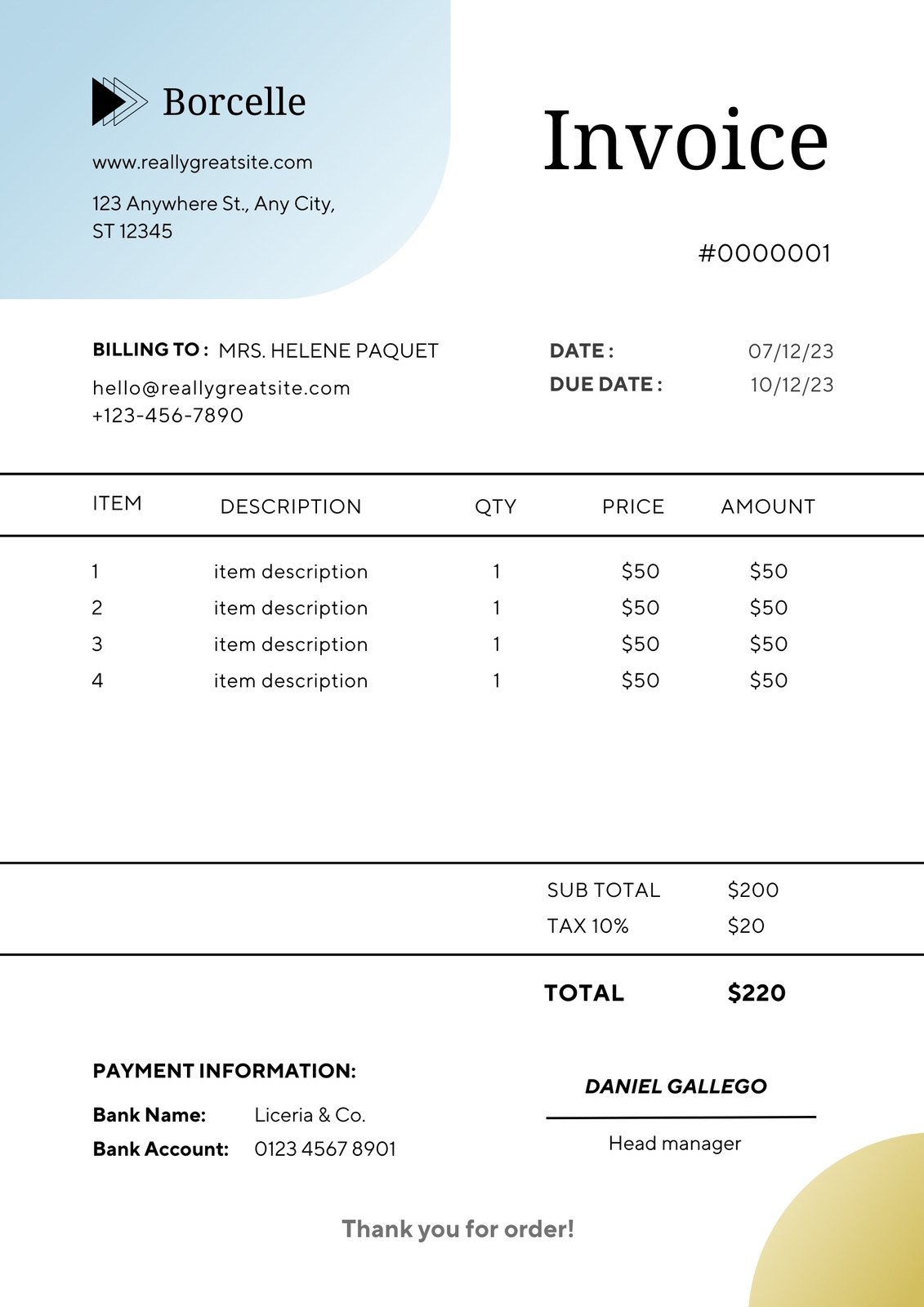 Borcelle

www.reallygreatsite.com

123 Anywhere St., Any City, ST 12345

Invoice

#0000001

BILLING TO : MRS. HELENE PAQUET
hello@reallygreatsite.com
+123-456-7890

DATE : 07/12/23
DUE DATE : 10/12/23

| ITEM | DESCRIPTION | QTY | PRICE | AMOUNT |
|---|---|---|---|---|
| 1 | item description | 1 | \$50 | \$50 |
| 2 | item description | 1 | \$50 | \$50 |
| 3 | item description | 1 | \$50 | \$50 |
| 4 | item description | 1 | \$50 | \$50 |

SUB TOTAL \$200
TAX 10% \$20

TOTAL \$220

PAYMENT INFORMATION:
Bank Name: Liceria & Co.
Bank Account: 0123 4567 8901

DANIEL GALLEGO
Head manager

Thank you for order!